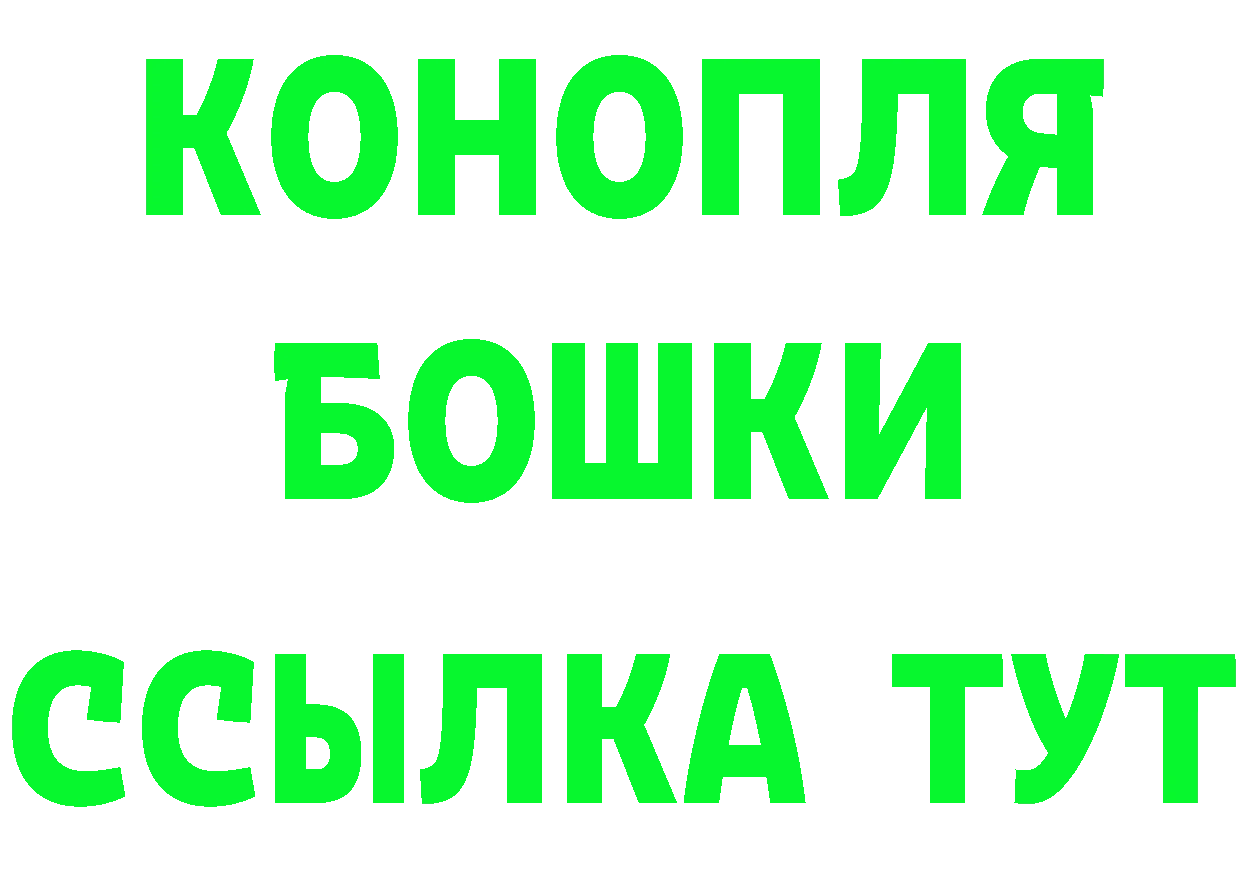 КОНОПЛЯ
БОШКИ
ССЫЛКА ТУТ